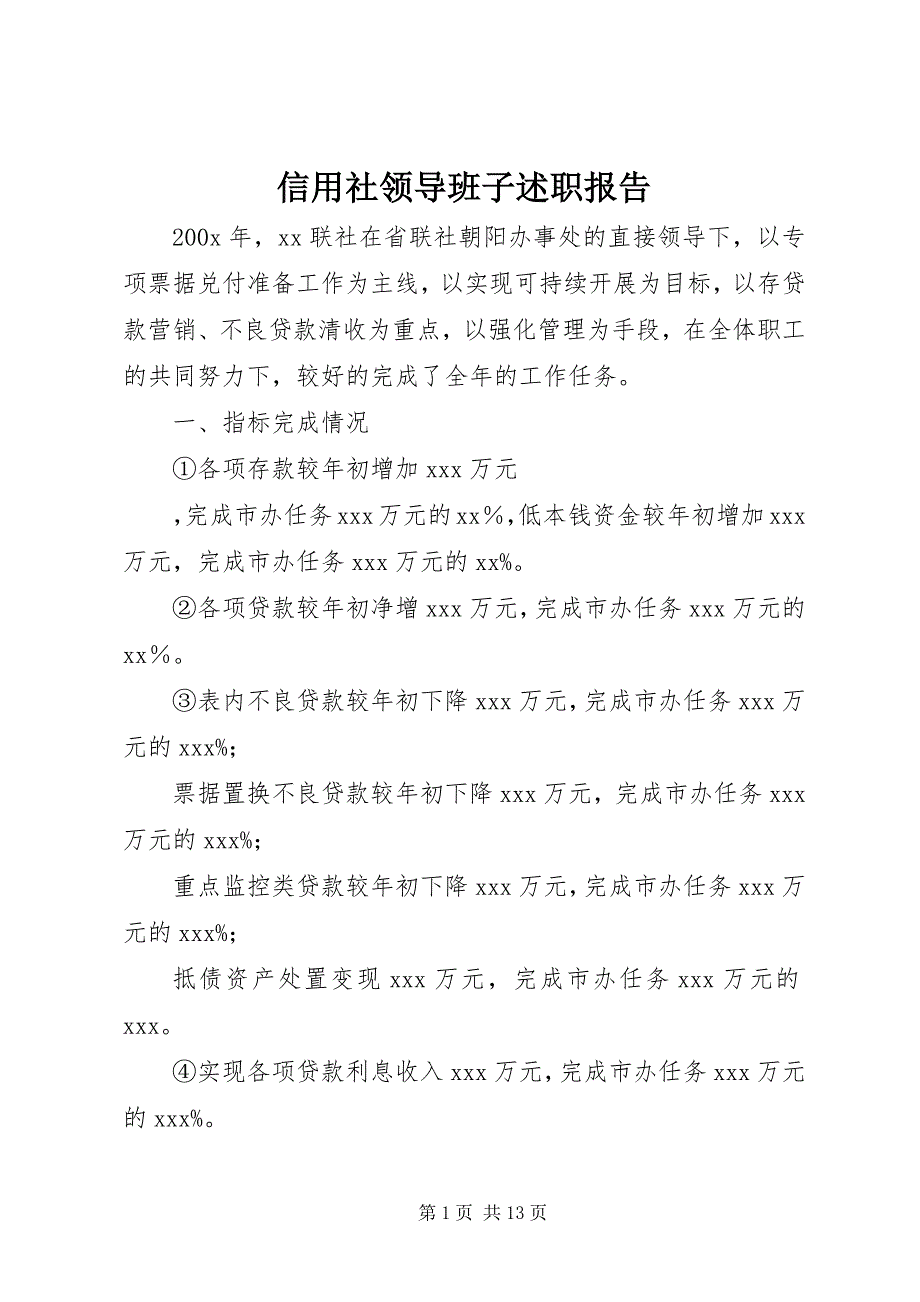 信用社领导班子述职报告

200x 年，xx 联社在省联社朝阳办事处的直接领导下，以专项票据兑付准备工作为主线，以实现可持续开展为目标，以存贷款营销、不良贷款清收为重点，以强化管理为手段，在全体职工的共同努力下，较好的完成了全年的工作任务。

一、指标完成情况

①各项存款较年初增加 xxx 万元

，完成市办任务 xxx 万元的 xx％，低本钱资金较年初增加 xxx 万元，完成市办任务 xxx 万元的 xx%。

②各项贷款较年初净增 xxx 万元，完成市办任务 xxx 万元的 xx％。

③表内不良贷款较年初下降 xxx 万元，完成市办任务 xxx 万元的 xxx%；

票据置换不良贷款较年初下降 xxx 万元，完成市办任务 xxx 万元的 xxx%；

重点监控类贷款较年初下降 xxx 万元，完成市办任务 xxx 万元的 xxx%；

抵债资产处置变现 xxx 万元，完成市办任务 xxx 万元的 xxx。

④实现各项贷款利息收入 xxx 万元，完成市办任务 xxx 万元的 xxx%。

第 1 页 共 13 页